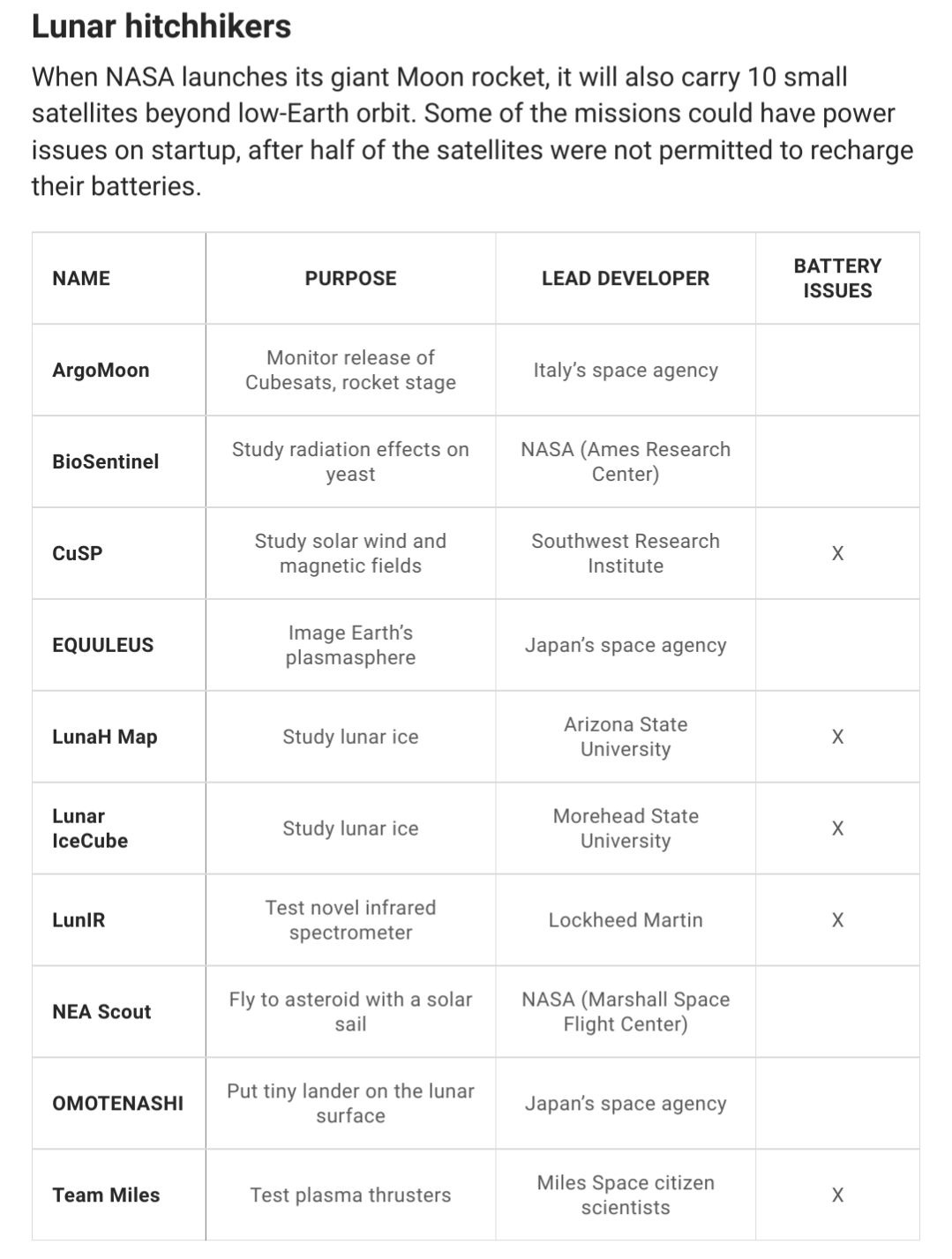 Lunar hitchhikers

When NASA launches its giant Moon rocket, it will also carry 10 small satellites beyond low-Earth orbit. Some of the missions could have power issues on startup, after half of the satellites were not permitted to recharge their batteries.

| NAME | PURPOSE | LEAD DEVELOPER | BATTERY ISSUES |
|---|---|---|---|
| ArgoMoon | Monitor release of Cubesats, rocket stage | Italy's space agency | |
| BioSentinel | Study radiation effects on yeast | NASA (Ames Research Center) | |
| CuSP | Study solar wind and magnetic fields | Southwest Research Institute | X |
| EQUULEUS | Image Earth's plasmasphere | Japan's space agency | |
| LunaH Map | Study lunar ice | Arizona State University | X |
| Lunar IceCube | Study lunar ice | Morehead State University | X |
| LunIR | Test novel infrared spectrometer | Lockheed Martin | X |
| NEA Scout | Fly to asteroid with a solar sail | NASA (Marshall Space Flight Center) | |
| OMOTENASHI | Put tiny lander on the lunar surface | Japan's space agency | |
| Team Miles | Test plasma thrusters | Miles Space citizen scientists | X |